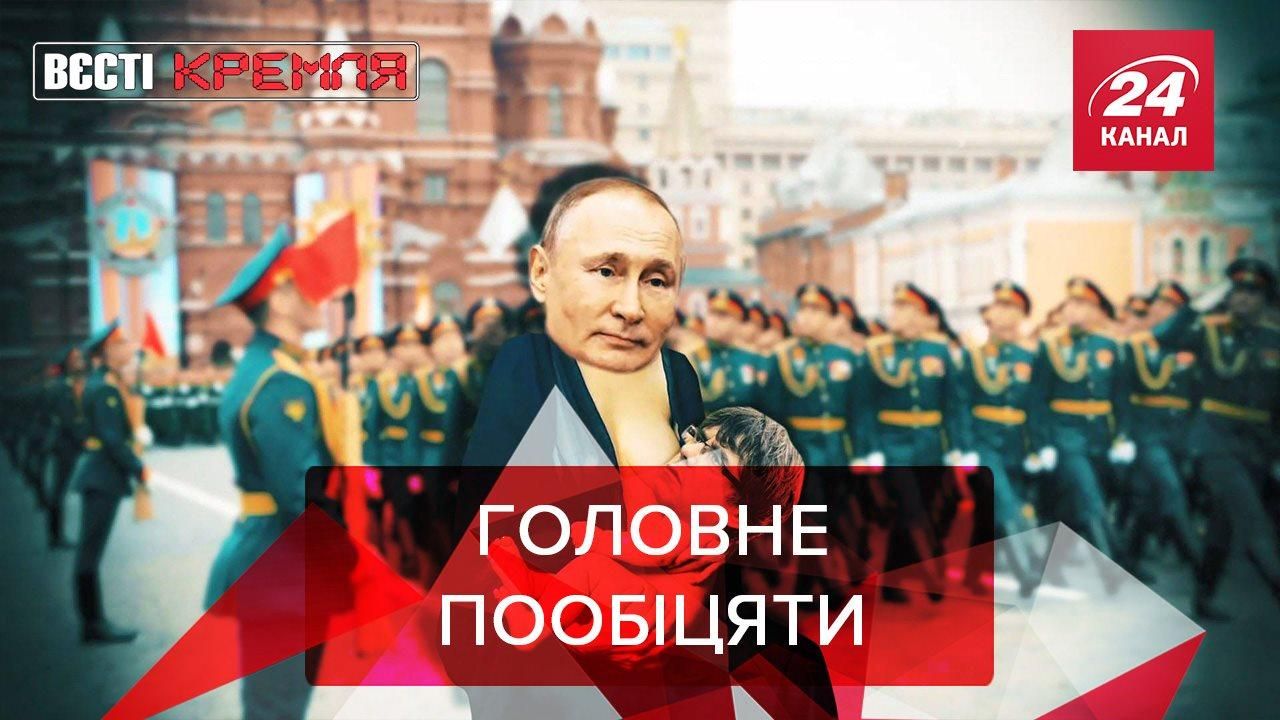 ВЄСТІ КРЕМЛЯ

24 КАНАЛ

ГОЛОВНЕ ПООБІЦЯТИ